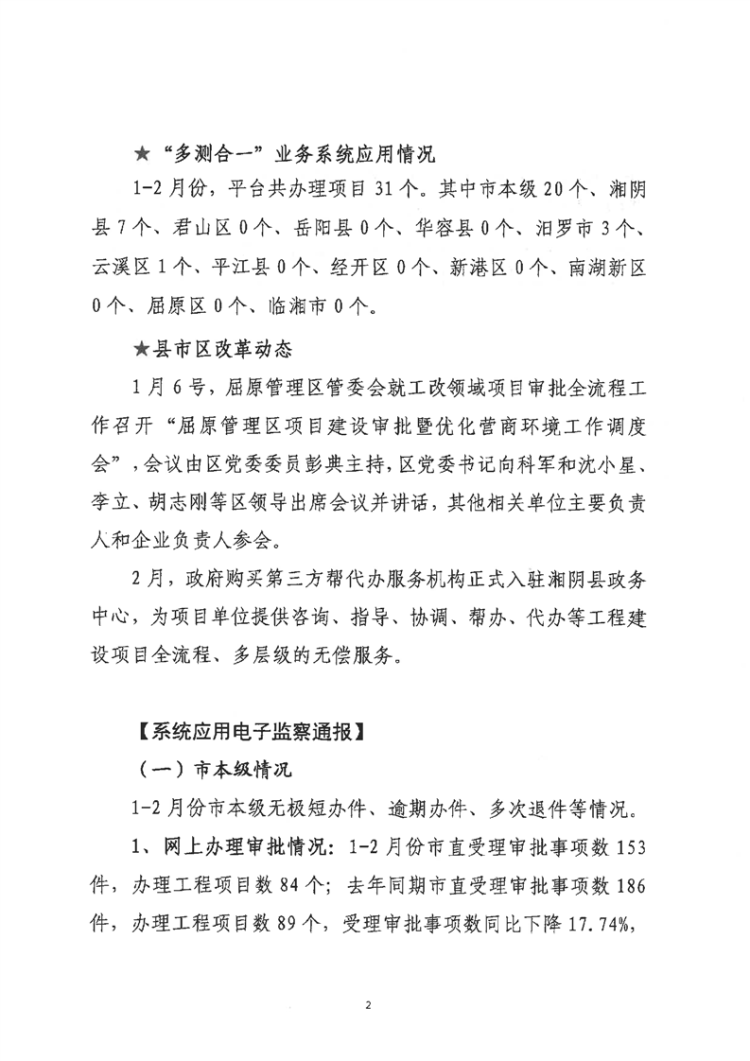 ★“多测合一”业务系统应用情况

1-2月份，平台共办理项目31个。其中市本级20个、湘阴县7个、君山区0个、岳阳县0个、华容县0个、汨罗市3个、云溪区1个、平江县0个、经开区0个、新港区0个、南湖新区0个、屈原区0个、临湘市0个。

★县市区改革动态

1月6号，屈原管理区管委会就工改领域项目审批全流程工作召开“屈原管理区项目建设审批暨优化营商环境工作调度会”，会议由区党委委员彭典主持，区党委书记向科军和沈小星、李立、胡志刚等区领导出席会议并讲话，其他相关单位主要负责人和企业负责人参会。

2月，政府购买第三方帮代办服务机构正式入驻湘阴县政务中心，为项目单位提供咨询、指导、协调、帮办、代办等工程建设项目全流程、多层级的无偿服务。

【系统应用电子监察通报】

（一）市本级情况

1-2月份市本级无极短办件、逾期办件、多次退件等情况。

1、网上办理审批情况：1-2月份市直受理审批事项数153件，办理工程项目数84个；去年同期市直受理审批事项数186件，办理工程项目数89个，受理审批事项数同比下降17.74%，

2